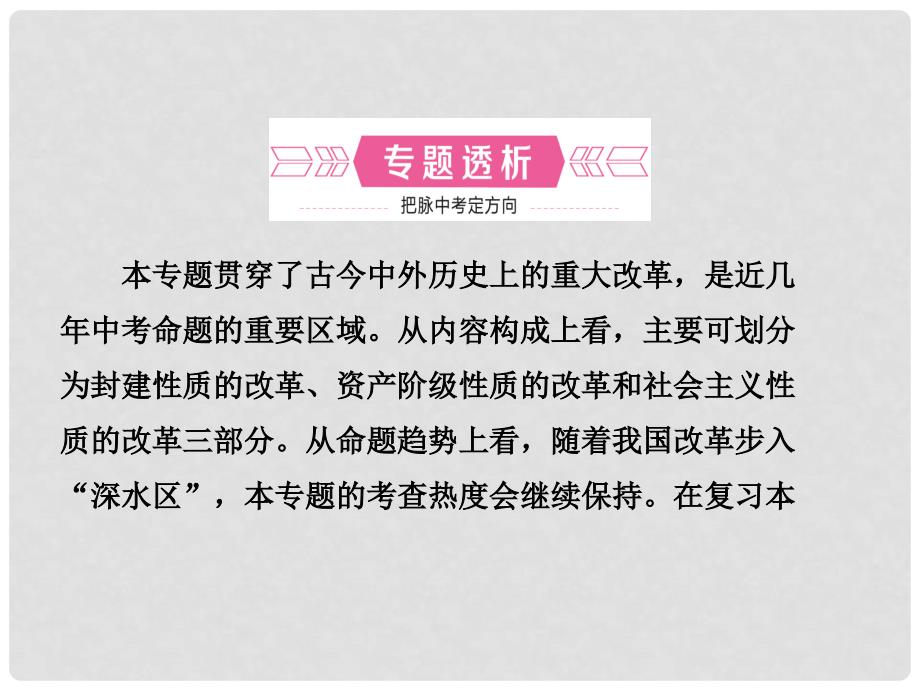 专题透析
把脉中考定方向

本专题贯穿了古今中外历史上的重大改革，是近几年中考命题的重要区域。从内容构成上看，主要可划分为封建性质的改革、资产阶级性质的改革和社会主义性质的改革三部分。从命题趋势上看，随着我国改革步入“深水区”，本专题的考查热度会继续保持。在复习本